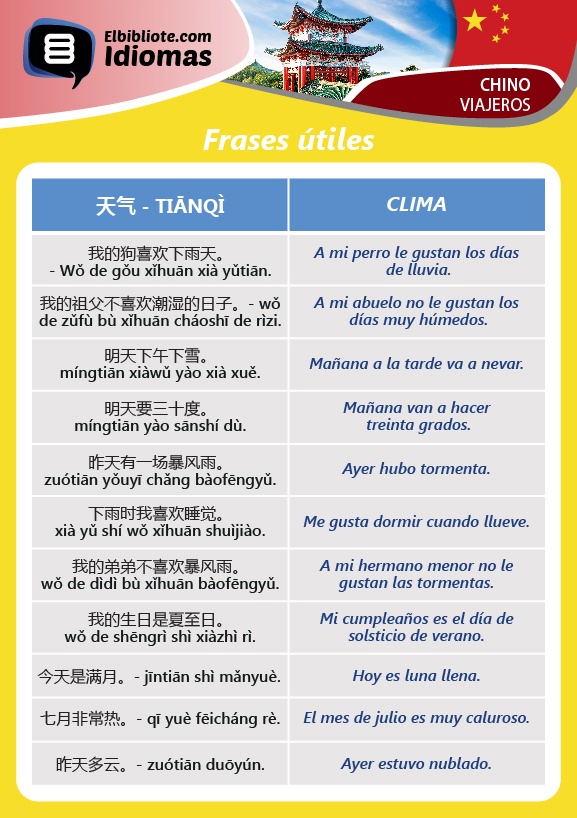 Elbibliote.com
Idiomas

CHINO
VIAJEROS

Frases útiles

| 天气 - TIĀNQÌ | CLIMA |
|---|---|
| 我的狗喜欢下雨天。 - Wǒ de gǒu xǐhuān xià yǔtiān. | A mi perro le gustan los días de lluvia. |
| 我的祖父不喜欢潮湿的日子。- wǒ de zǔfù bù xǐhuān cháoshī de rìzi. | A mi abuelo no le gustan los días muy húmedos. |
| 明天下午下雪。 míngtiān xiàwǔ yào xià xuě. | Mañana a la tarde va a nevar. |
| 明天要三十度。 míngtiān yào sānshí dù. | Mañana van a hacer treinta grados. |
| 昨天有一场暴风雨。 zuótiān yǒuyī chǎng bàofēngyǔ. | Ayer hubo tormenta. |
| 下雨时我喜欢睡觉。 xià yǔ shí wǒ xǐhuān shuìjiào. | Me gusta dormir cuando llueve. |
| 我的弟弟不喜欢暴风雨。 wǒ de dìdì bù xǐhuān bàofēngyǔ. | A mi hermano menor no le gustan las tormentas. |
| 我的生日是夏至日。 wǒ de shēngrì shì xiàzhì rì. | Mi cumpleaños es el día de solsticio de verano. |
| 今天是满月。- jīntiān shì mǎnyuè. | Hoy es luna llena. |
| 七月非常热。- qī yuè fēicháng rè. | El mes de julio es muy caluroso. |
| 昨天多云。- zuótiān duōyún. | Ayer estuvo nublado. |